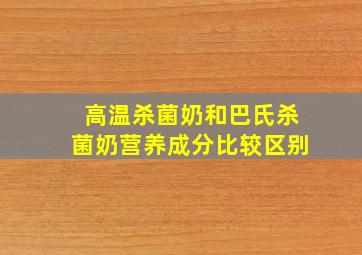 高温杀菌奶和巴氏杀菌奶营养成分比较区别